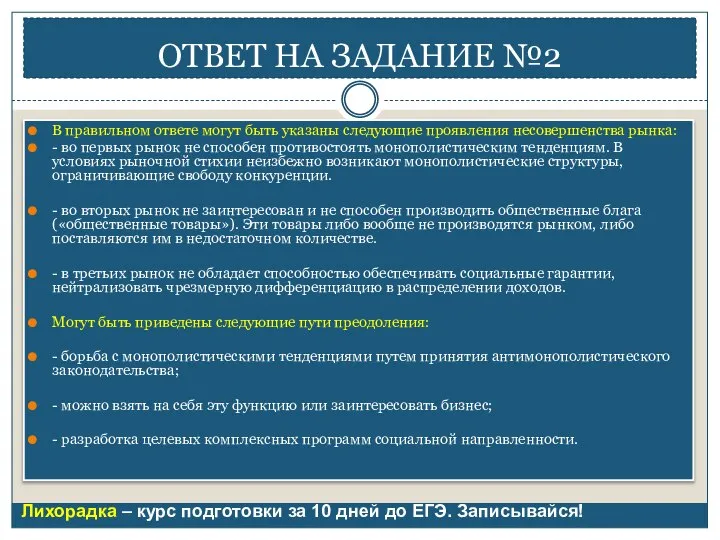 ОТВЕТ НА ЗАДАНИЕ №2

В правильном ответе могут быть указаны следующие проявления несовершенства рынка:

- во первых рынок не способен противостоять монополистическим тенденциям. В условиях рыночной стихии неизбежно возникают монополистические структуры, ограничивающие свободу конкуренции.

- во вторых рынок не заинтересован и не способен производить общественные блага («общественные товары»). Эти товары либо вообще не производятся рынком, либо поставляются им в недостаточном количестве.

- в третьих рынок не обладает способностью обеспечивать социальные гарантии, нейтрализовать чрезмерную дифференциацию в распределении доходов.

Могут быть приведены следующие пути преодоления:

- борьба с монополистическими тенденциями путем принятия антимонополистического законодательства;

- можно взять на себя эту функцию или заинтересовать бизнес;

- разработка целевых комплексных программ социальной направленности.

Лихорадка – курс подготовки за 10 дней до ЕГЭ. Записывайся!